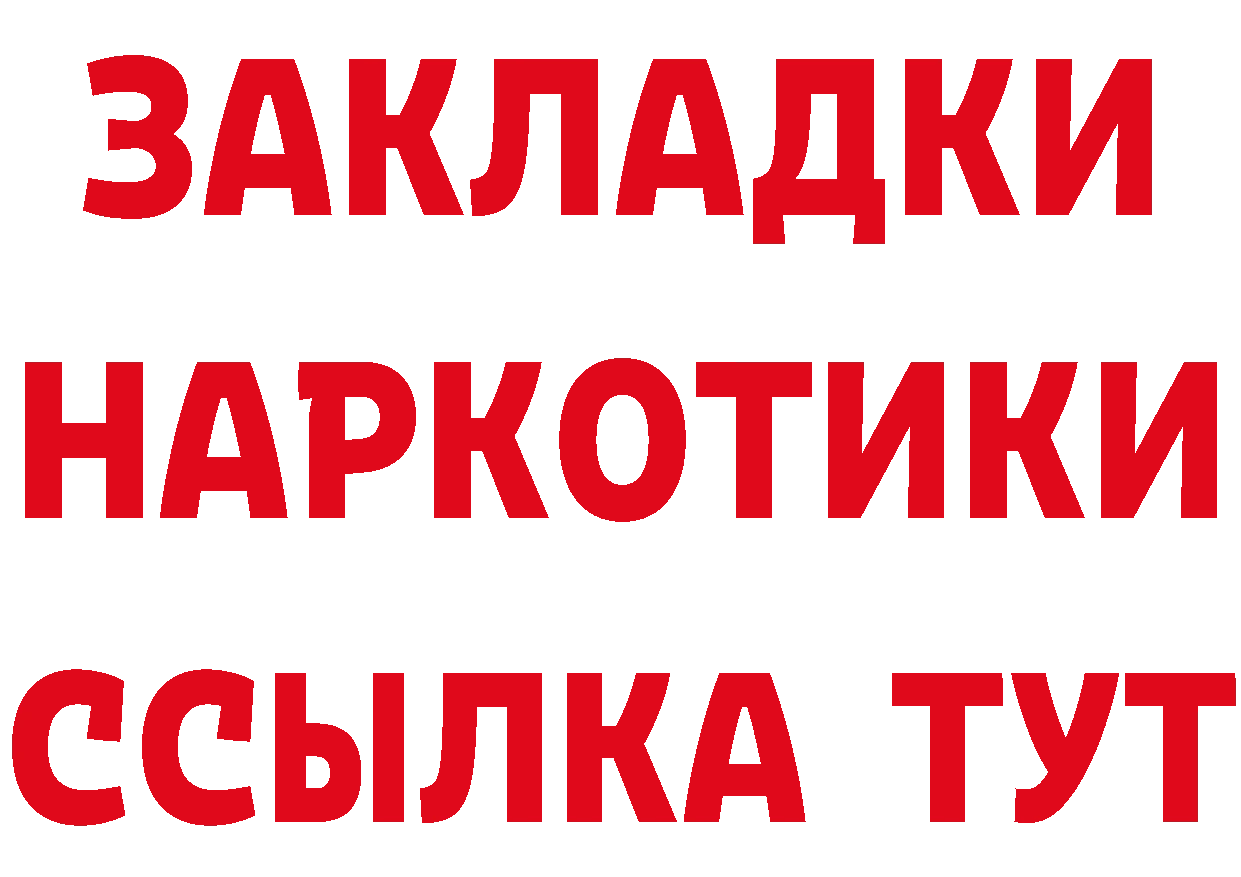 ЗАКЛАДКИ НАРКОТИКИ ССЫЛКА ТУТ